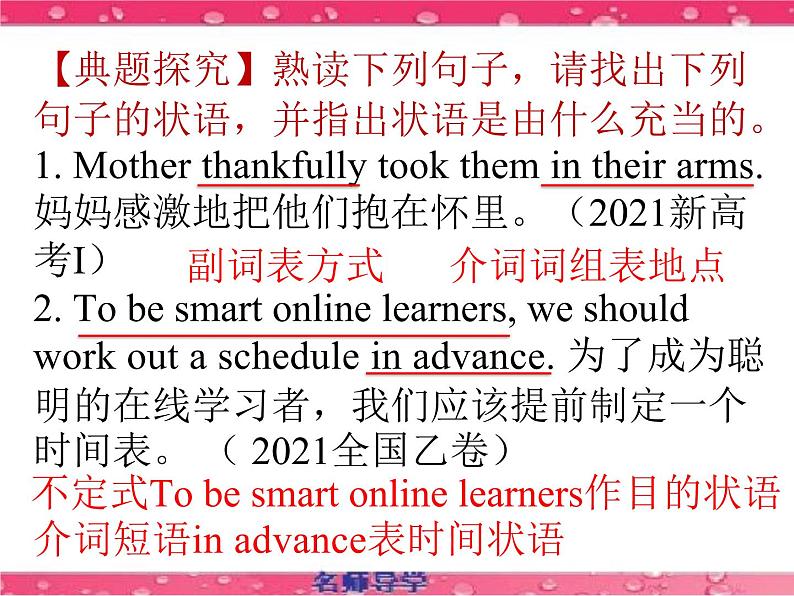 【典题探究】熟读下列句子，请找出下列句子的状语，并指出状语是由什么充当的。
1. Mother thankfully took them in their arms. 妈妈感激地把他们抱在怀里。（2021新高考I）
副词表方式　介词词组表地点
2. To be smart online learners, we should work out a schedule in advance. 为了成为聪明的在线学习者，我们应该提前制定一个时间表。（ 2021全国乙卷）
不定式To be smart online learners作目的状语
介词短语in advance表时间状语

名师导学